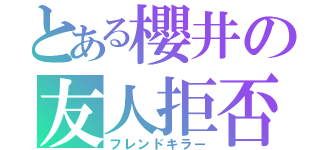 とある櫻井の
友人拒否
フレンドキラー